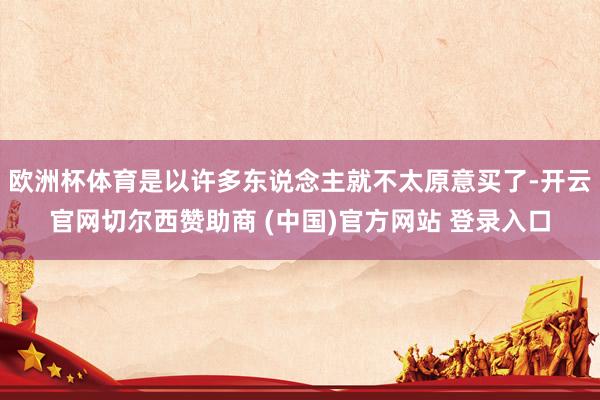 欧洲杯体育是以许多东说念主就不太原意买了-开云官网切尔西赞助商 (中国)官方网站 登录入口